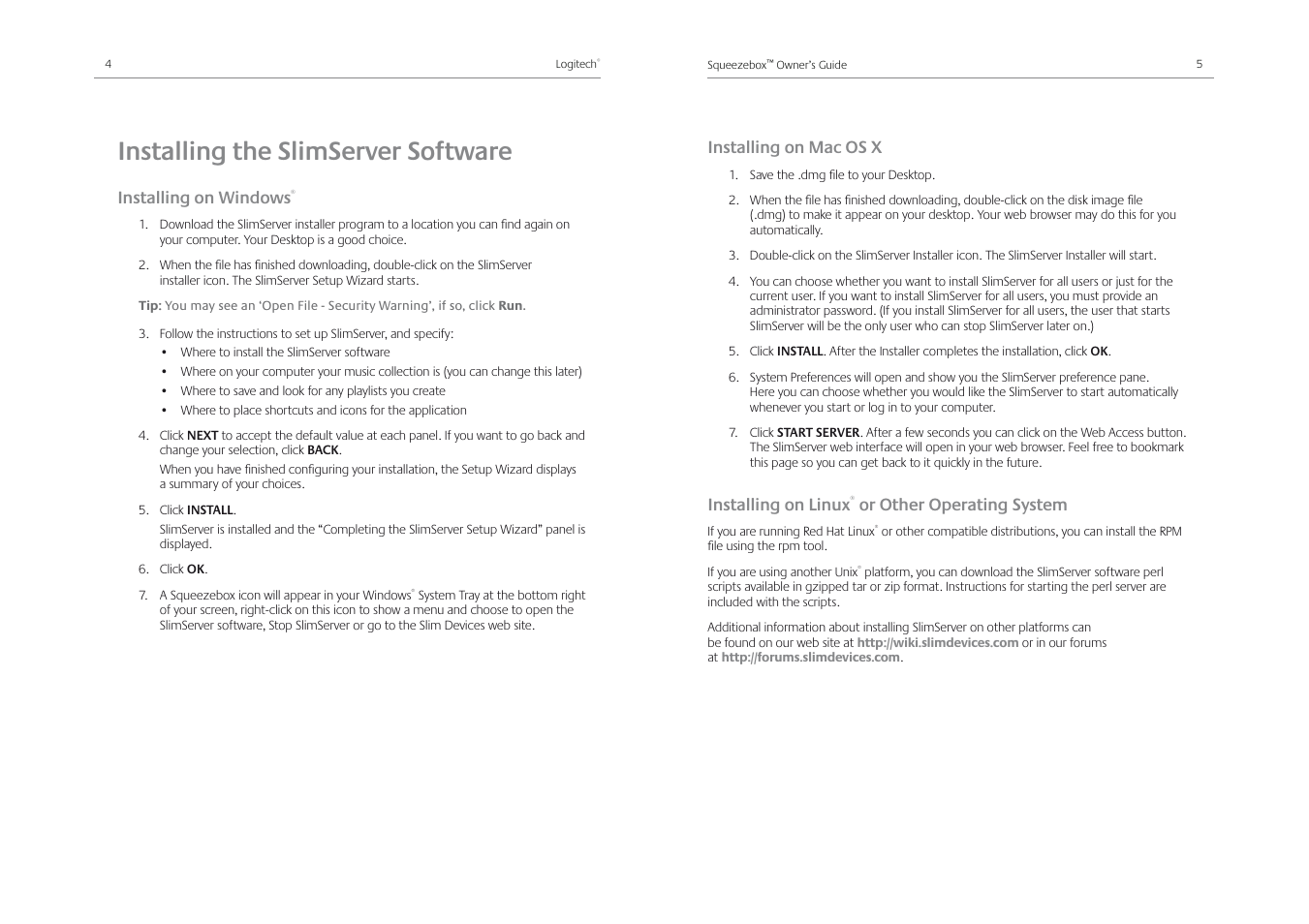 4

Logitech®

Installing the SlimServer Software

Installing on Windows®

1. Download the SlimServer installer program to a location you can find again on your computer. Your Desktop is a good choice.

2. When the file has finished downloading, double-click on the SlimServer installer icon. The SlimServer Setup Wizard starts.

Tip: You may see an 'Open File - Security Warning', if so, click Run.

3. Follow the instructions to set up SlimServer, and specify:
• Where to install the SlimServer software
• Where on your computer your music collection is (you can change this later)
• Where to save and look for any playlists you create
• Where to place shortcuts and icons for the application

4. Click NEXT to accept the default value at each panel. If you want to go back and change your selection, click BACK.
When you have finished configuring your installation, the Setup Wizard displays a summary of your choices.

5. Click INSTALL.
SlimServer is installed and the "Completing the SlimServer Setup Wizard" panel is displayed.

6. Click OK.

7. A Squeezebox icon will appear in your Windows® System Tray at the bottom right of your screen, right-click on this icon to show a menu and choose to open the SlimServer software, Stop SlimServer or go to the Slim Devices web site.

Squeezebox™ Owner's Guide

5

Installing on Mac OS X

1. Save the .dmg file to your Desktop.

2. When the file has finished downloading, double-click on the disk image file (.dmg) to make it appear on your desktop. Your web browser may do this for you automatically.

3. Double-click on the SlimServer Installer icon. The SlimServer Installer will start.

4. You can choose whether you want to install SlimServer for all users or just for the current user. If you want to install SlimServer for all users, you must provide an administrator password. (If you install SlimServer for all users, the user that starts SlimServer will be the only user who can stop SlimServer later on.)

5. Click INSTALL. After the Installer completes the installation, click OK.

6. System Preferences will open and show you the SlimServer preference pane. Here you can choose whether you would like the SlimServer to start automatically whenever you start or log in to your computer.

7. Click START SERVER. After a few seconds you can click on the Web Access button. The SlimServer web interface will open in your web browser. Feel free to bookmark this page so you can get back to it quickly in the future.

Installing on Linux® or Other Operating System

If you are running Red Hat Linux® or other compatible distributions, you can install the RPM file using the rpm tool.

If you are using another Unix® platform, you can download the SlimServer software perl scripts available in gzipped tar or zip format. Instructions for starting the perl server are included with the scripts.

Additional information about installing SlimServer on other platforms can be found on our web site at http://wiki.slimdevices.com or in our forums at http://forums.slimdevices.com.